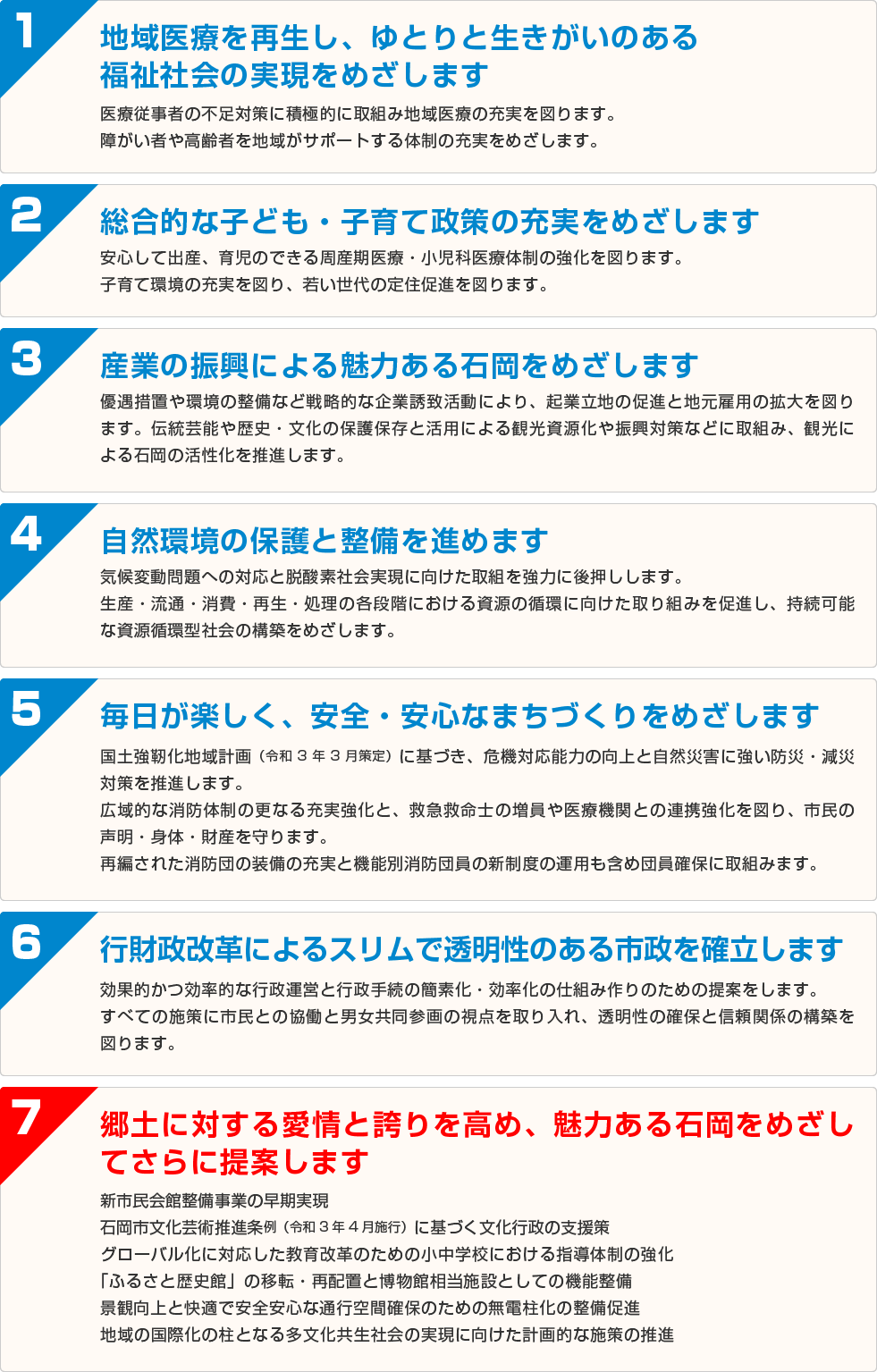 1

地域医療を再生し、ゆとりと生きがいのある福祉社会の実現をめざします

医療従事者の不足対策に積極的に取組み地域医療の充実を図ります。
障がい者や高齢者を地域がサポートする体制の充実をめざします。

2

総合的な子ども・子育て政策の充実をめざします

安心して出産、育児のできる周産期医療・小児科医療体制の強化を図ります。
子育て環境の充実を図り、若い世代の定住促進を図ります。

3

産業の振興による魅力ある石岡をめざします

優遇措置や環境の整備など戦略的な企業誘致活動により、起業立地の促進と地元雇用の拡大を図ります。伝統芸能や歴史・文化の保護保存と活用による観光資源化や振興対策などに取組み、観光による石岡の活性化を推進します。

4

自然環境の保護と整備を進めます

気候変動問題への対応と脱酸素社会実現に向けた取組を強力に後押しします。
生産・流通・消費・再生・処理の各段階における資源の循環に向けた取り組みを促進し、持続可能な資源循環型社会の構築をめざします。

5

毎日が楽しく、安全・安心なまちづくりをめざします

国土強靭化地域計画（令和３年３月策定）に基づき、危機対応能力の向上と自然災害に強い防災・減災対策を推進します。
広域的な消防体制の更なる充実強化と、救急救命士の増員や医療機関との連携強化を図り、市民の声明・身体・財産を守ります。
再編された消防団の装備の充実と機能別消防団員の新制度の運用も含め団員確保に取組みます。

6

行財政改革によるスリムで透明性のある市政を確立します

効果的かつ効率的な行政運営と行政手続の簡素化・効率化の仕組み作りのための提案をします。
すべての施策に市民との協働と男女共同参画の視点を取り入れ、透明性の確保と信頼関係の構築を図ります。

7

郷土に対する愛情と誇りを高め、魅力ある石岡をめざしてさらに提案します

新市民会館整備事業の早期実現
石岡市文化芸術推進条例（令和３年４月施行）に基づく文化行政の支援策
グローバル化に対応した教育改革のための小中学校における指導体制の強化
「ふるさと歴史館」の移転・再配置と博物館相当施設としての機能整備
景観向上と快適で安全安心な通行空間確保のための無電柱化の整備促進
地域の国際化の柱となる多文化共生社会の実現に向けた計画的な施策の推進